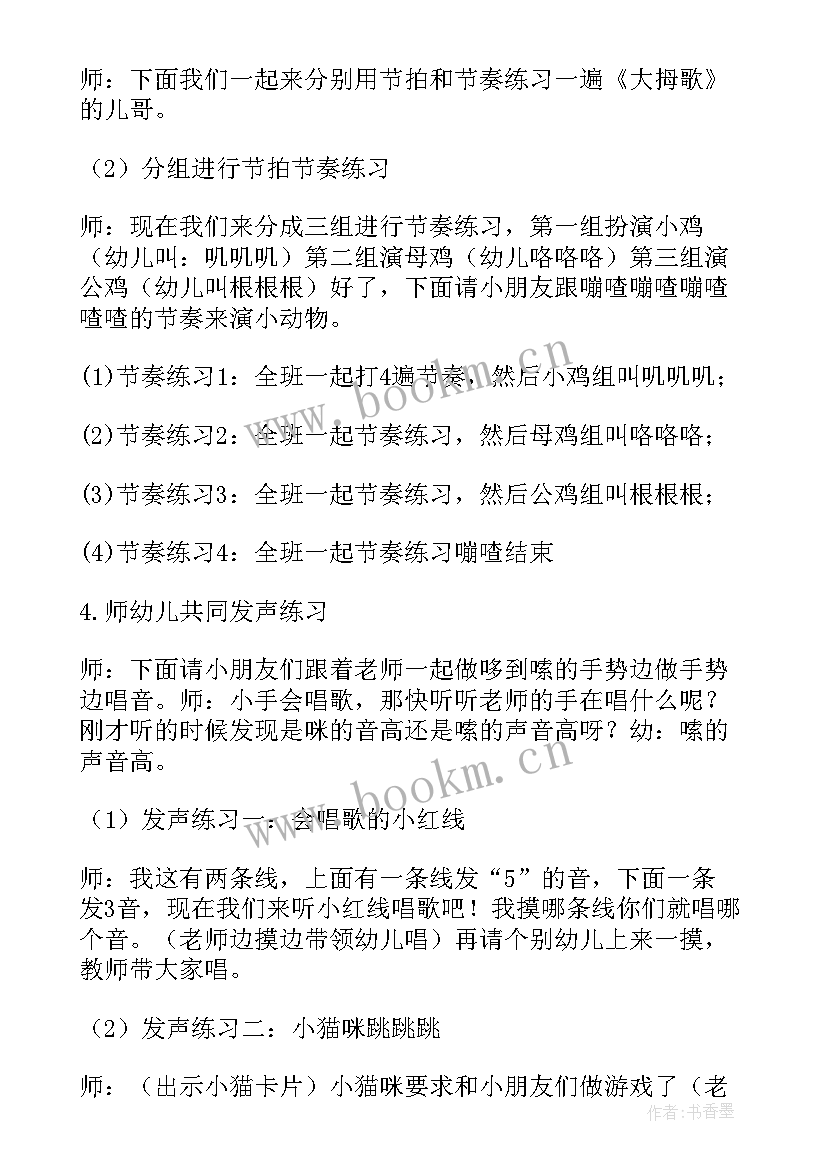 师：下面我们一起来分别用节拍和节奏练习一遍《大拇歌》的儿哥。

（2）分组进行节拍节奏练习

师：现在我们来分成三组进行节奏练习，第一组扮演小鸡（幼儿叫：叽叽叽）第二组演母鸡（幼儿咯咯咯）第三组演公鸡（幼儿叫根根根）好了，下面请小朋友跟嘣喳嘣喳嘣喳喳喳的节奏来演小动物。

(1)节奏练习1：全班一起打4遍节奏，然后小鸡组叫叽叽叽；

(2)节奏练习2：全班一起节奏练习，然后母鸡组叫咯咯咯；

(3)节奏练习3：全班一起节奏练习，然后公鸡组叫根根根；

(4)节奏练习4：全班一起节奏练习嘣喳结束

4.师幼儿共同发声练习

师：下面请小朋友们跟着老师一起做哆到嗦的手势边做手势边唱音。师：小手会唱歌，那快听听老师的手在唱什么呢？刚才听的时候发现是咪的音高还是嗦的声音高呀？幼：嗦的声音高。

（1）发声练习一：会唱歌的小红线

师：我这有两条线，上面有一条线发“5”的音，下面一条发3音，现在我们来听小红线唱歌吧！我摸哪条线你们就唱哪个音。（老师边摸边带领幼儿唱）再请个别幼儿上来一摸，教师带大家唱。

（2）发声练习二：小猫咪跳跳跳

师：（出示小猫卡片）小猫咪要求和小朋友们做游戏了（老

www.bookm.cn

www.bookm.cn

作者：书香墨